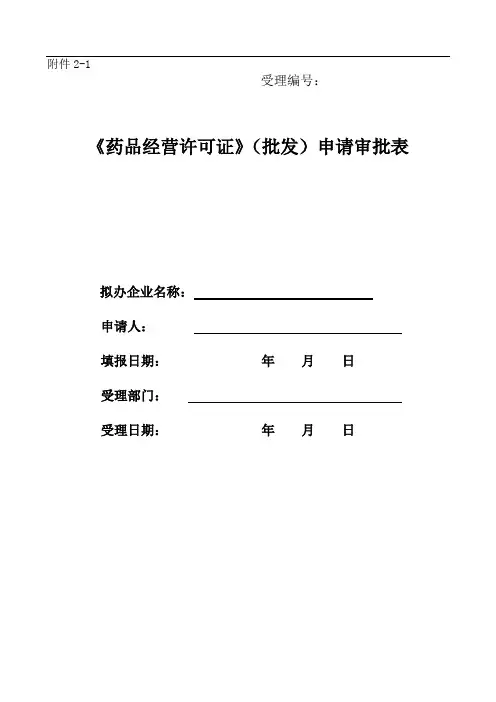 附件 2-1

受理编号：

《药品经营许可证》（批发）申请审批表

拟办企业名称：

申请人：

填报日期： 年 月 日

受理部门：

受理日期： 年 月 日